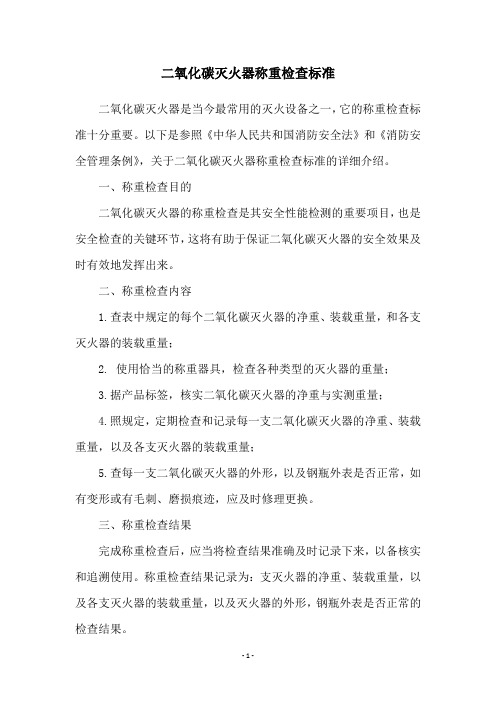 二氧化碳灭火器称重检查标准

二氧化碳灭火器是当今最常用的灭火设备之一，它的称重检查标准十分重要。以下是参照《中华人民共和国消防安全法》和《消防安全管理条例》，关于二氧化碳灭火器称重检查标准的详细介绍。

一、称重检查目的

二氧化碳灭火器的称重检查是其安全性能检测的重要项目，也是安全检查的关键环节，这将有助于保证二氧化碳灭火器的安全效果及时有效地发挥出来。

二、称重检查内容

1.查表中规定的每个二氧化碳灭火器的净重、装载重量，和各支灭火器的装载重量；

2. 使用恰当的称重器具，检查各种类型的灭火器的重量；

3.据产品标签，核实二氧化碳灭火器的净重与实测重量；

4.照规定，定期检查和记录每一支二氧化碳灭火器的净重、装载重量，以及各支灭火器的装载重量；

5.查每一支二氧化碳灭火器的外形，以及钢瓶外表是否正常，如有变形或有毛刺、磨损痕迹，应及时修理更换。

三、称重检查结果

完成称重检查后，应当将检查结果准确及时记录下来，以备核实和追溯使用。称重检查结果记录为：支灭火器的净重、装载重量，以及各支灭火器的装载重量，以及灭火器的外形，钢瓶外表是否正常的检查结果。

- 1 -